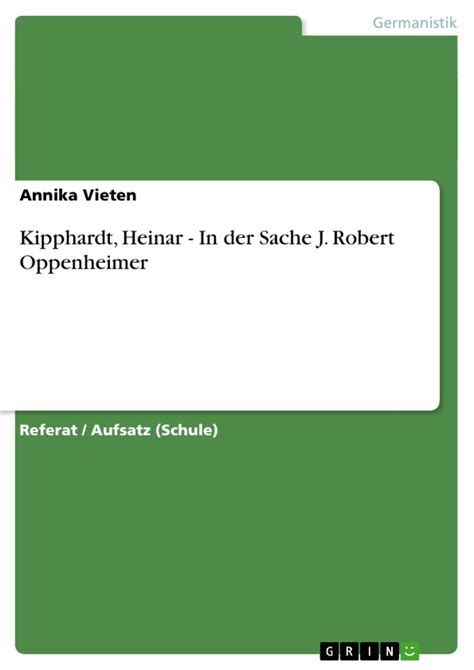 Germanistik

Annika Vieten

Kipphardt, Heinar - In der Sache J. Robert Oppenheimer

Referat / Aufsatz (Schule)

GRIN